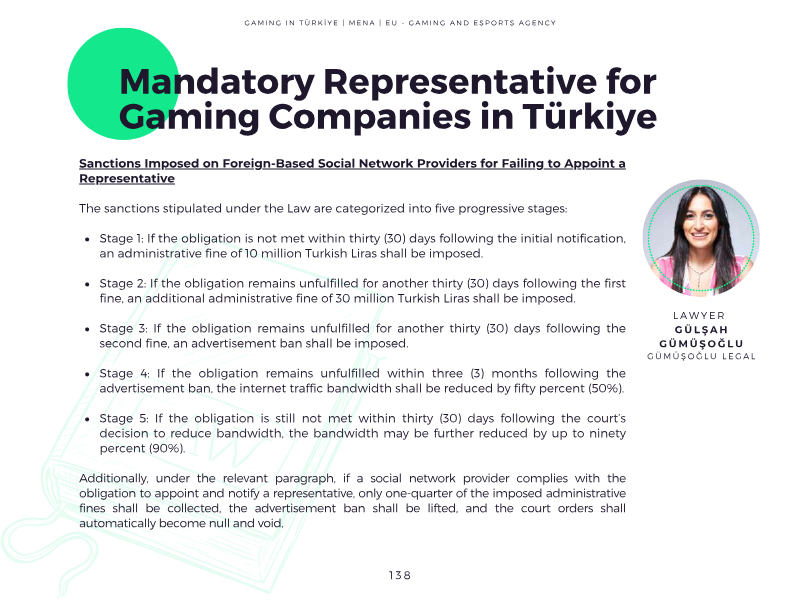 GAMING IN TÜRKİYE | MENA | EU - GAMING AND ESPORTS AGENCY

Mandatory Representative for Gaming Companies in Türkiye

Sanctions Imposed on Foreign-Based Social Network Providers for Failing to Appoint a Representative

The sanctions stipulated under the Law are categorized into five progressive stages:

• Stage 1: If the obligation is not met within thirty (30) days following the initial notification, an administrative fine of 10 million Turkish Liras shall be imposed.

• Stage 2: If the obligation remains unfulfilled for another thirty (30) days following the first fine, an additional administrative fine of 30 million Turkish Liras shall be imposed.

• Stage 3: If the obligation remains unfulfilled for another thirty (30) days following the second fine, an advertisement ban shall be imposed.

• Stage 4: If the obligation remains unfulfilled within three (3) months following the advertisement ban, the internet traffic bandwidth shall be reduced by fifty percent (50%).

• Stage 5: If the obligation is still not met within thirty (30) days following the court's decision to reduce bandwidth, the bandwidth may be further reduced by up to ninety percent (90%).

Additionally, under the relevant paragraph, if a social network provider complies with the obligation to appoint and notify a representative, only one-quarter of the imposed administrative fines shall be collected, the advertisement ban shall be lifted, and the court orders shall automatically become null and void.

LAWYER
GÜLŞAH
GÜMÜŞOĞLU
GÜMÜŞOĞLU LEGAL

138